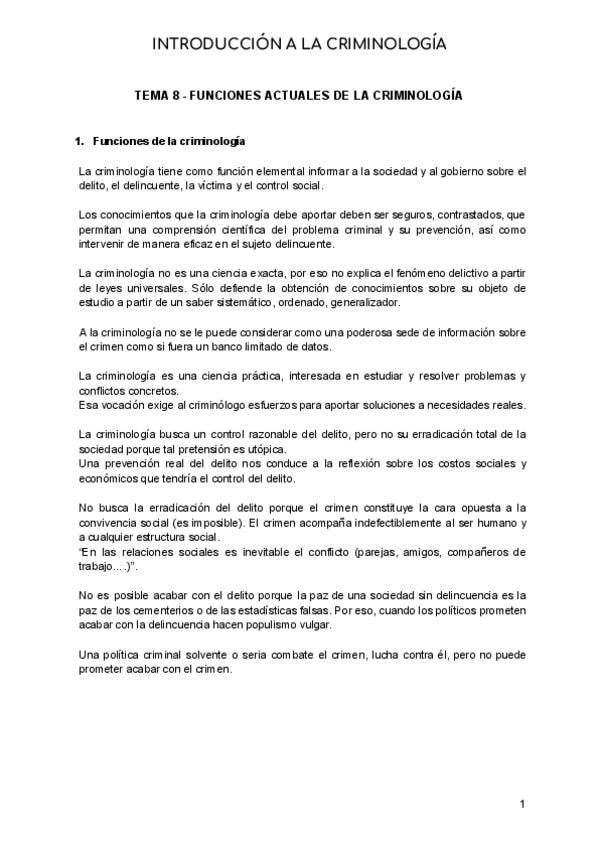 INTRODUCCIÓN A LA CRIMINOLOGÍA

TEMA 8 - FUNCIONES ACTUALES DE LA CRIMINOLOGÍA

1. Funciones de la criminología

La criminología tiene como función elemental informar a la sociedad y al gobierno sobre el delito, el delincuente, la víctima y el control social.

Los conocimientos que la criminología debe aportar deben ser seguros, contrastados, que permitan una comprensión científica del problema criminal y su prevención, así como intervenir de manera eficaz en el sujeto delincuente.

La criminología no es una ciencia exacta, por eso no explica el fenómeno delictivo a partir de leyes universales. Sólo defiende la obtención de conocimientos sobre su objeto de estudio a partir de un saber sistemático, ordenado, generalizador.

A la criminología no se le puede considerar como una poderosa sede de información sobre el crimen como si fuera un banco limitado de datos.

La criminología es una ciencia práctica, interesada en estudiar y resolver problemas y conflictos concretos.
Esa vocación exige al criminólogo esfuerzos para aportar soluciones a necesidades reales.

La criminología busca un control razonable del delito, pero no su erradicación total de la sociedad porque tal pretensión es utópica.
Una prevención real del delito nos conduce a la reflexión sobre los costos sociales y económicos que tendría el control del delito.

No busca la erradicación del delito porque el crimen constituye la cara opuesta a la convivencia social (es imposible). El crimen acompaña indefectiblemente al ser humano y a cualquier estructura social.
"En las relaciones sociales es inevitable el conflicto (parejas, amigos, compañeros de trabajo….)".

No es posible acabar con el delito porque la paz de una sociedad sin delincuencia es la paz de los cementerios o de las estadísticas falsas. Por eso, cuando los políticos prometen acabar con la delincuencia hacen populismo vulgar.

Una política criminal solvente o seria combate el crimen, lucha contra él, pero no puede prometer acabar con el crimen.

1